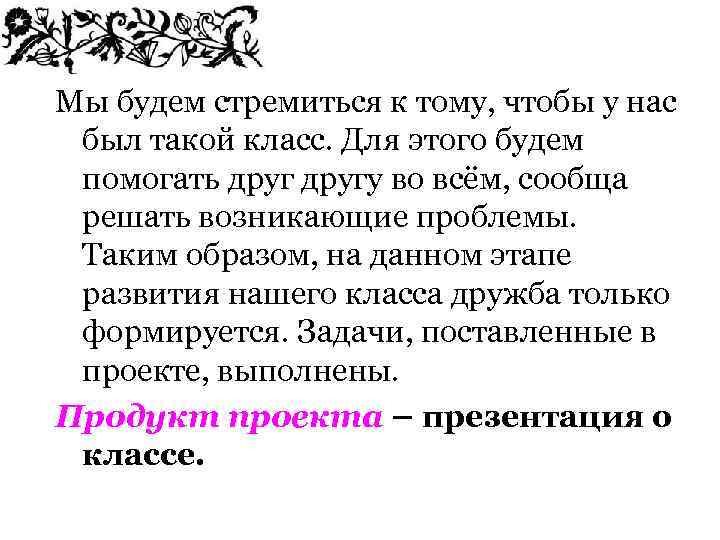 Мы будем стремиться к тому, чтобы у нас был такой класс. Для этого будем помогать друг другу во всём, сообща решать возникающие проблемы. Таким образом, на данном этапе развития нашего класса дружба только формируется. Задачи, поставленные в проекте, выполнены.

Продукт проекта – презентация о классе.